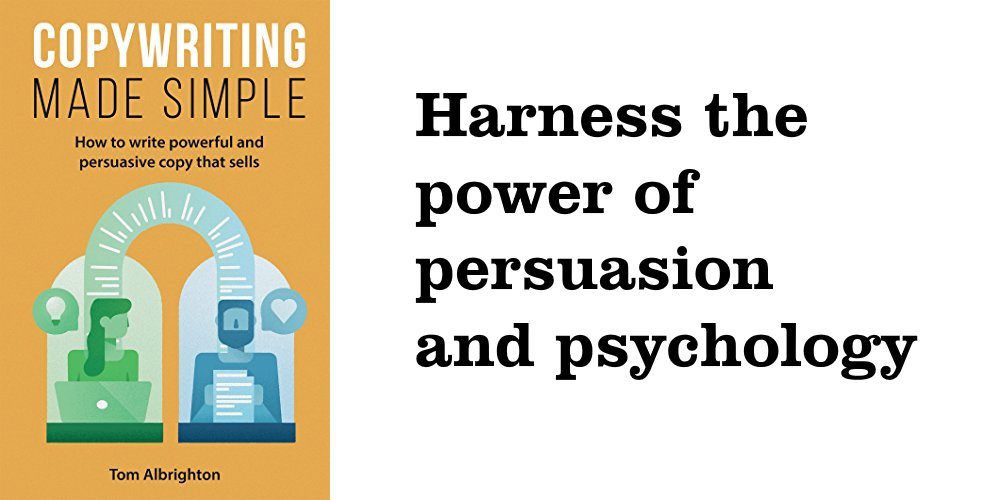 COPYWRITING
MADE SIMPLE

How to write powerful and persuasive copy that sells

Tom Albrighton

Harness the power of persuasion and psychology